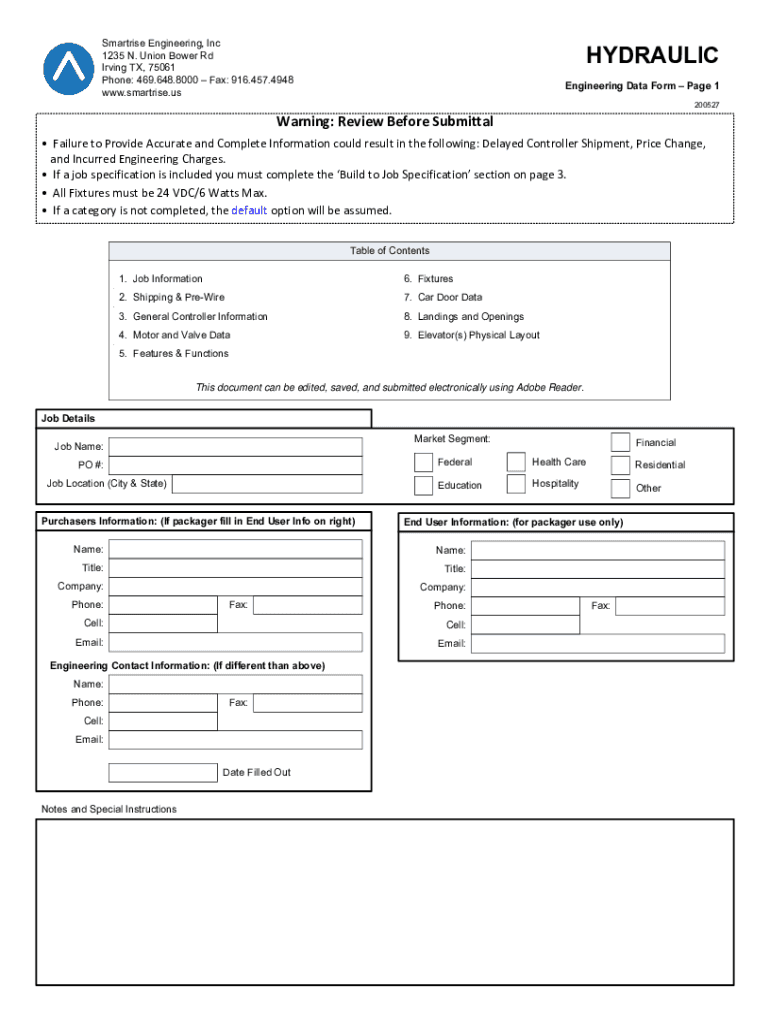 Smartrise Engineering, Inc
1235 N. Union Bower Rd
Irving TX, 75061
Phone: 469.648.8000 – Fax: 916.457.4948
www.smartrise.us

HYDRAULIC

Engineering Data Form – Page 1

200527

Warning: Review Before Submittal

• Failure to Provide Accurate and Complete Information could result in the following: Delayed Controller Shipment, Price Change, and Incurred Engineering Charges.
• If a job specification is included you must complete the 'Build to Job Specification' section on page 3.
• All Fixtures must be 24 VDC/6 Watts Max.
• If a category is not completed, the default option will be assumed.

Table of Contents

1. Job Information
2. Shipping & Pre-Wire
3. General Controller Information
4. Motor and Valve Data
5. Features & Functions
6. Fixtures
7. Car Door Data
8. Landings and Openings
9. Elevator(s) Physical Layout

This document can be edited, saved, and submitted electronically using Adobe Reader.

Job Details

Job Name:
PO #:
Job Location (City & State)

Market Segment:
Federal
Education
Health Care
Hospitality
Financial
Residential
Other

Purchasers Information: (If packager fill in End User Info on right)

Name:
Title:
Company:
Phone:
Fax:
Cell:
Email:

Engineering Contact Information: (If different than above)

Name:
Phone:
Fax:
Cell:
Email:

Date Filled Out

End User Information: (for packager use only)

Name:
Title:
Company:
Phone:
Fax:
Cell:
Email:

Notes and Special Instructions